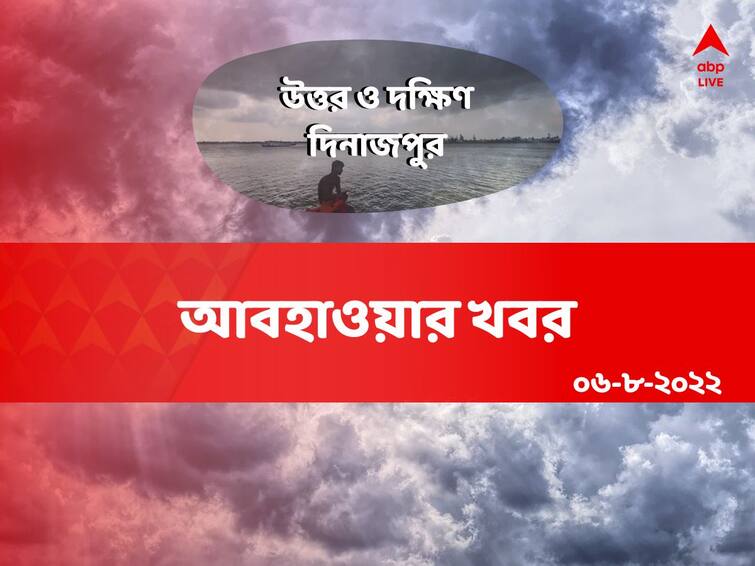 abp LIVE

উত্তর ও দক্ষিণ দিনাজপুর

আবহাওয়ার খবর

০৬-৮-২০২২